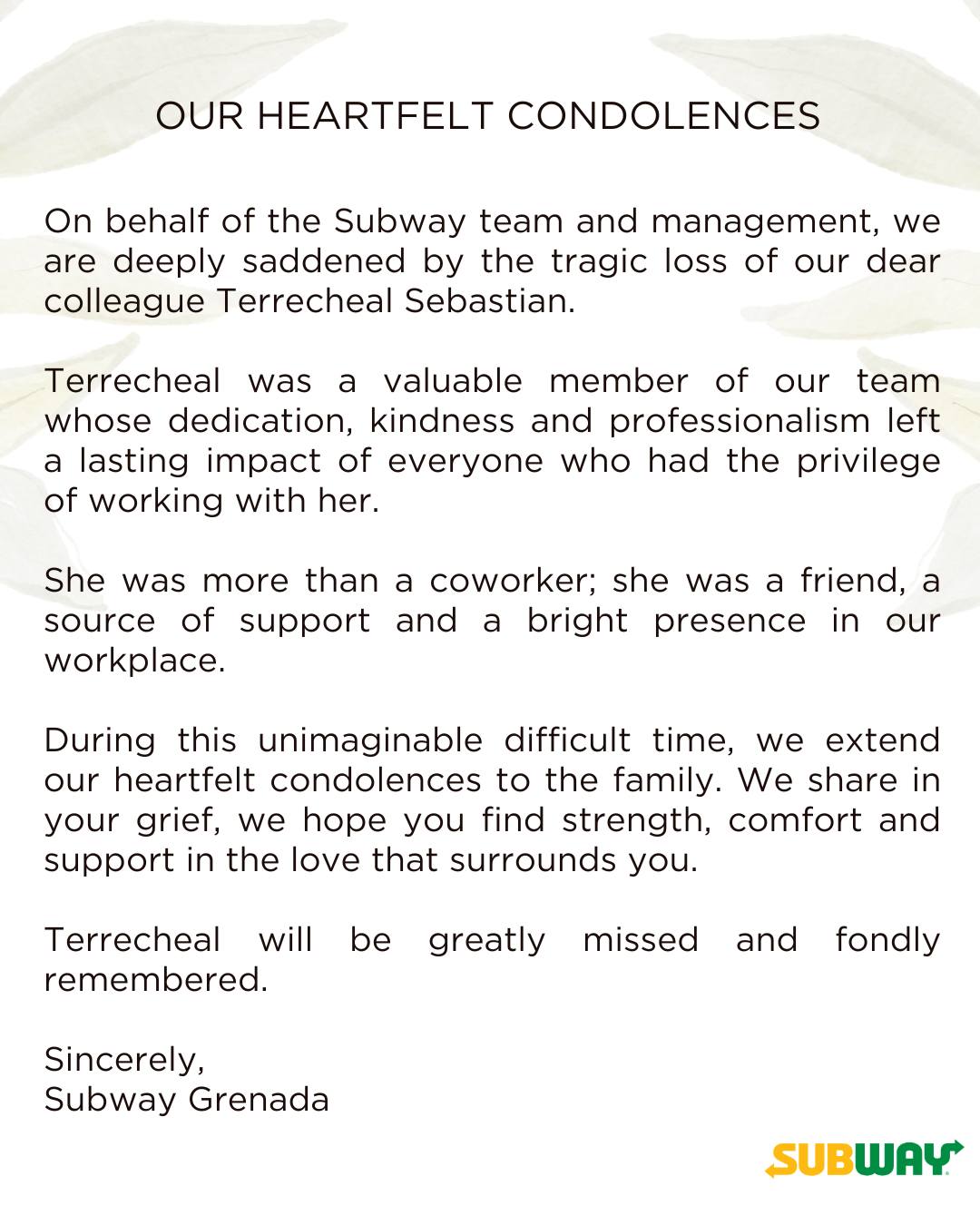 OUR HEARTFELT CONDOLENCES

On behalf of the Subway team and management, we are deeply saddened by the tragic loss of our dear colleague Terrecheal Sebastian.

Terrecheal was a valuable member of our team whose dedication, kindness and professionalism left a lasting impact of everyone who had the privilege of working with her.

She was more than a coworker; she was a friend, a source of support and a bright presence in our workplace.

During this unimaginable difficult time, we extend our heartfelt condolences to the family. We share in your grief, we hope you find strength, comfort and support in the love that surrounds you.

Terrecheal will be greatly missed and fondly remembered.

Sincerely,
Subway Grenada

SUBWAY